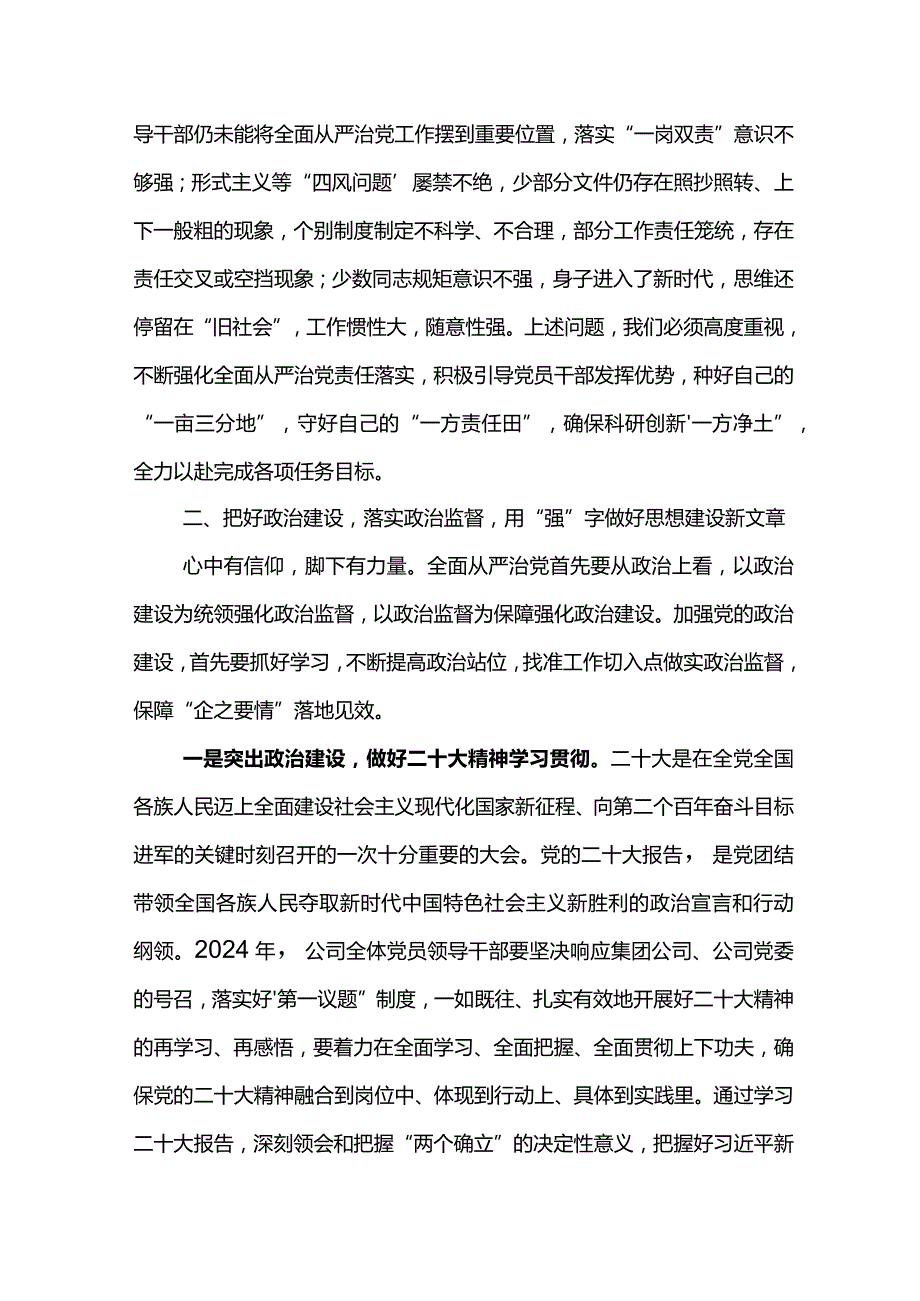 导干部仍未能将全面从严治党工作摆到重要位置，落实“一岗双责”意识不够强；形式主义等“四风问题’屡禁不绝，少部分文件仍存在照抄照转、上下一般粗的现象，个别制度制定不科学、不合理，部分工作责任笼统，存在责任交叉或空挡现象；少数同志规矩意识不强，身子进入了新时代，思维还停留在“旧社会”，工作惯性大，随意性强。上述问题，我们必须高度重视，不断强化全面从严治党责任落实，积极引导党员干部发挥优势，种好自己的“一亩三分地”，守好自己的“一方责任田”，确保科研创新'一方净土”，全力以赴完成各项任务目标。

二、把好政治建设，落实政治监督，用“强”字做好思想建设新文章

心中有信仰，脚下有力量。全面从严治党首先要从政治上看，以政治建设为统领强化政治监督，以政治监督为保障强化政治建设。加强党的政治建设，首先要抓好学习，不断提高政治站位，找准工作切入点做实政治监督，保障“企之要情”落地见效。

一是突出政治建设，做好二十大精神学习贯彻。二十大是在全党全国各族人民迈上全面建设社会主义现代化国家新征程、向第二个百年奋斗目标进军的关键时刻召开的一次十分重要的大会。党的二十大报告，是党团结带领全国各族人民夺取新时代中国特色社会主义新胜利的政治宣言和行动纲领。2024年，公司全体党员领导干部要坚决响应集团公司、公司党委的号召，落实好'第一议题”制度，一如既往、扎实有效地开展好二十大精神的再学习、再感悟，要着力在全面学习、全面把握、全面贯彻上下功夫，确保党的二十大精神融合到岗位中、体现到行动上、具体到实践里。通过学习二十大报告，深刻领会和把握“两个确立”的决定性意义，把握好习近平新